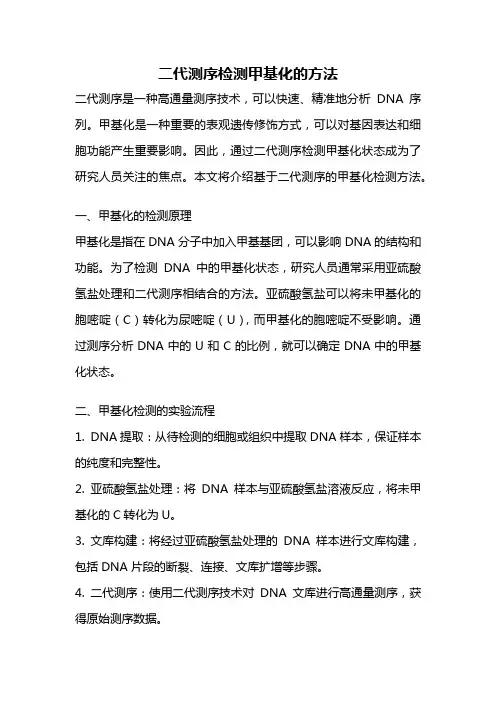 二代测序检测甲基化的方法

二代测序是一种高通量测序技术，可以快速、精准地分析 DNA 序列。甲基化是一种重要的表观遗传修饰方式，可以对基因表达和细胞功能产生重要影响。因此，通过二代测序检测甲基化状态成为了研究人员关注的焦点。本文将介绍基于二代测序的甲基化检测方法。

一、甲基化的检测原理

甲基化是指在 DNA 分子中加入甲基基团，可以影响 DNA 的结构和功能。为了检测 DNA 中的甲基化状态，研究人员通常采用亚硫酸氢盐处理和二代测序相结合的方法。亚硫酸氢盐可以将未甲基化的胞嘧啶（C）转化为尿嘧啶（U），而甲基化的胞嘧啶不受影响。通过测序分析 DNA 中的 U 和 C 的比例，就可以确定 DNA 中的甲基化状态。

二、甲基化检测的实验流程

1. DNA 提取：从待检测的细胞或组织中提取 DNA 样本，保证样本的纯度和完整性。

2. 亚硫酸氢盐处理：将 DNA 样本与亚硫酸氢盐溶液反应，将未甲基化的 C 转化为 U。

3. 文库构建：将经过亚硫酸氢盐处理的 DNA 样本进行文库构建，包括 DNA 片段的断裂、连接、文库扩增等步骤。

4. 二代测序：使用二代测序技术对 DNA 文库进行高通量测序，获得原始测序数据。